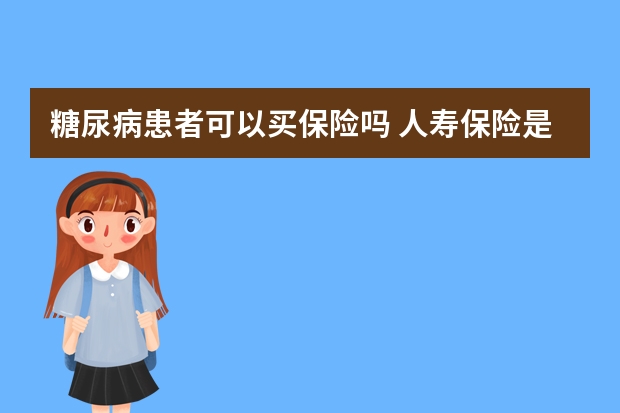 糖尿病患者可以买保险吗 人寿保险是